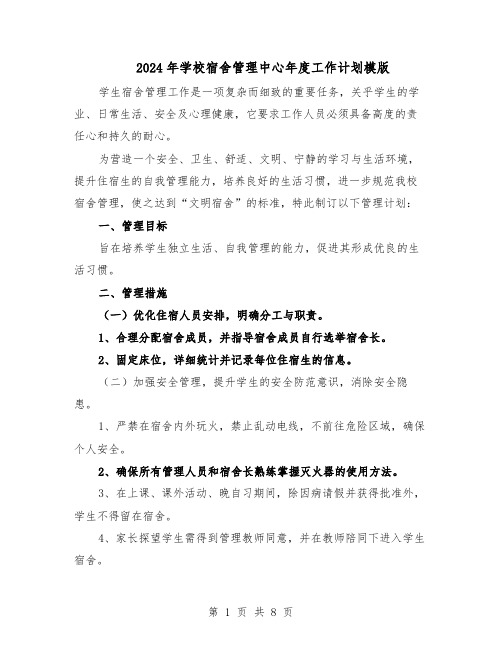 2024年学校宿舍管理中心年度工作计划模版

学生宿舍管理工作是一项复杂而细致的重要任务，关乎学生的学业、日常生活、安全及心理健康，它要求工作人员必须具备高度的责任心和持久的耐心。

为营造一个安全、卫生、舒适、文明、宁静的学习与生活环境，提升住宿生的自我管理能力，培养良好的生活习惯，进一步规范我校宿舍管理，使之达到“文明宿舍”的标准，特此制订以下管理计划：

一、管理目标

旨在培养学生独立生活、自我管理的能力，促进其形成优良的生活习惯。

二、管理措施

（一）优化住宿人员安排，明确分工与职责。

1、合理分配宿舍成员，并指导宿舍成员自行选举宿舍长。

2、固定床位，详细统计并记录每位住宿生的信息。

（二）加强安全管理，提升学生的安全防范意识，消除安全隐患。

1、严禁在宿舍内外玩火，禁止乱动电线，不前往危险区域，确保个人安全。

2、确保所有管理人员和宿舍长熟练掌握灭火器的使用方法。

3、在上课、课外活动、晚自习期间，除因病请假并获得批准外，学生不得留在宿舍。

4、家长探望学生需得到管理教师同意，并在教师陪同下进入学生宿舍。

第 1 页 共 8 页